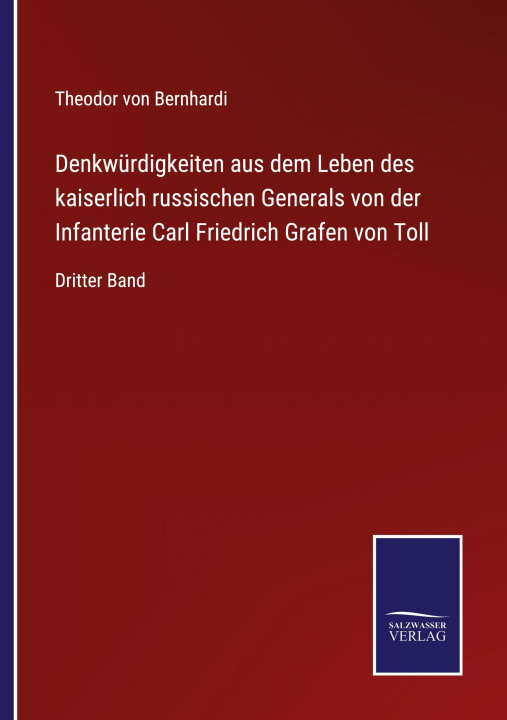 Theodor von Bernhardi

Denkwürdigkeiten aus dem Leben des kaiserlich russischen Generals von der Infanterie Carl Friedrich Grafen von Toll

Dritter Band

SALZWASSER
VERLAG